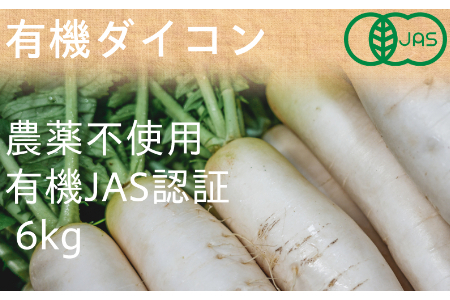 有機ダイコン

JAS

農薬不使用
有機JAS認証
6kg